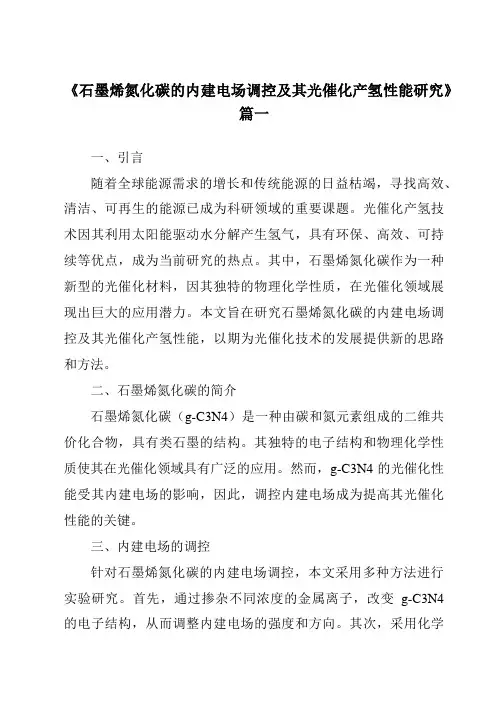 《石墨烯氮化碳的内建电场调控及其光催化产氢性能研究》篇一

一、引言

随着全球能源需求的增长和传统能源的日益枯竭，寻找高效、清洁、可再生的能源已成为科研领域的重要课题。光催化产氢技术因其利用太阳能驱动水分解产生氢气，具有环保、高效、可持续等优点，成为当前研究的热点。其中，石墨烯氮化碳作为一种新型的光催化材料，因其独特的物理化学性质，在光催化领域展现出巨大的应用潜力。本文旨在研究石墨烯氮化碳的内建电场调控及其光催化产氢性能，以期为光催化技术的发展提供新的思路和方法。

二、石墨烯氮化碳的简介

石墨烯氮化碳（g-C3N4）是一种由碳和氮元素组成的二维共价化合物，具有类石墨的结构。其独特的电子结构和物理化学性质使其在光催化领域具有广泛的应用。然而，g-C3N4 的光催化性能受其内建电场的影响，因此，调控内建电场成为提高其光催化性能的关键。

三、内建电场的调控

针对石墨烯氮化碳的内建电场调控，本文采用多种方法进行实验研究。首先，通过掺杂不同浓度的金属离子，改变 g-C3N4 的电子结构，从而调整内建电场的强度和方向。其次，采用化学